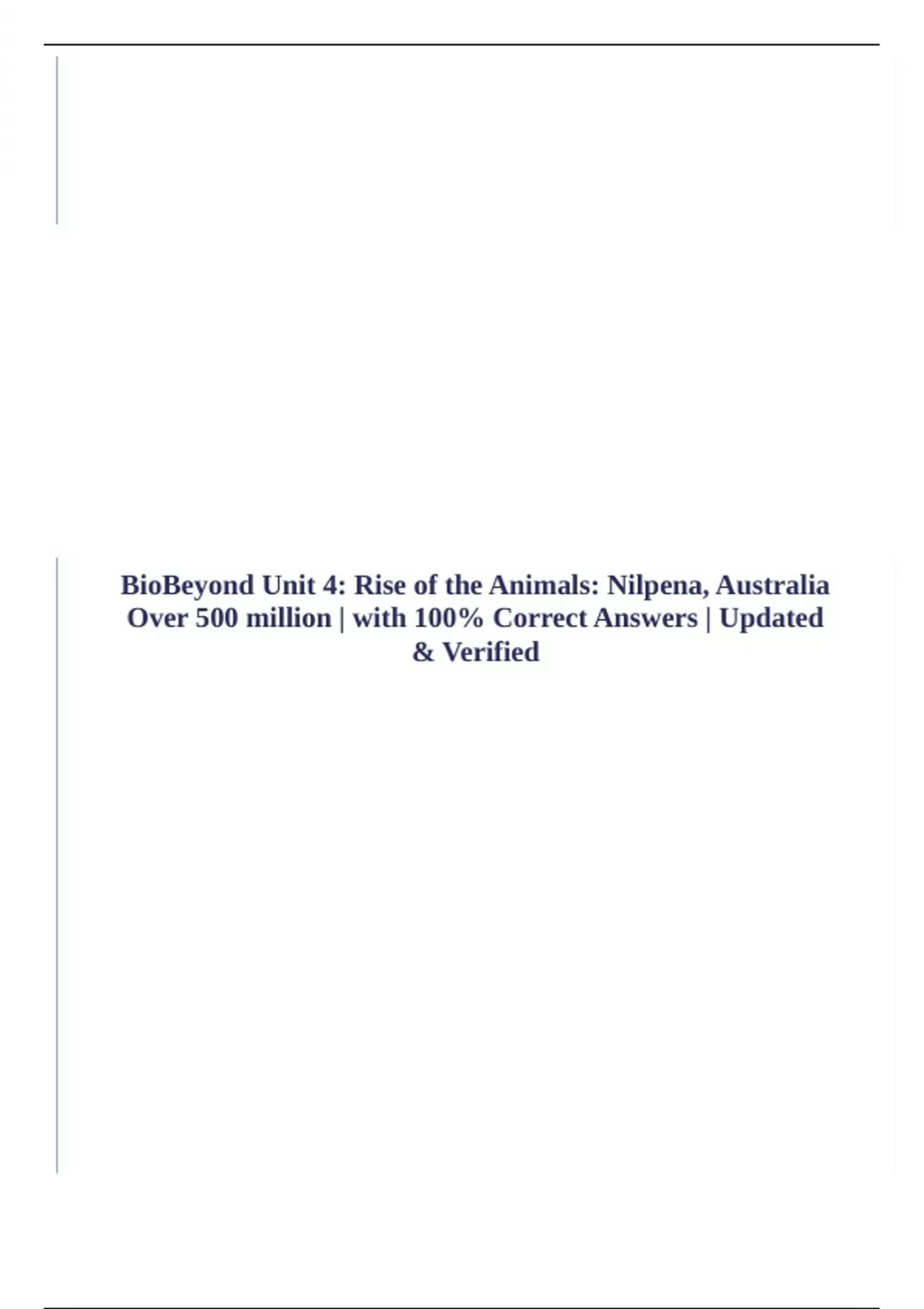 BioBeyond Unit 4: Rise of the Animals: Nilpena, Australia Over 500 million | with 100% Correct Answers | Updated & Verified